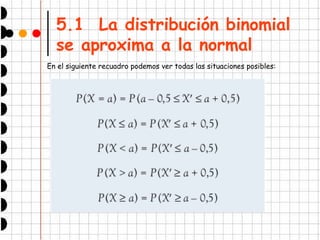 5.1 La distribución binomial se aproxima a la normal

En el siguiente recuadro podemos ver todas las situaciones posibles:

$P(X = a) = P(a - 0,5 \leq X' \leq a + 0,5)$

$P(X \leq a) = P(X' \leq a + 0,5)$

$P(X < a) = P(X' \leq a - 0,5)$

$P(X > a) = P(X' \geq a + 0,5)$

$P(X \geq a) = P(X' \geq a - 0,5)$